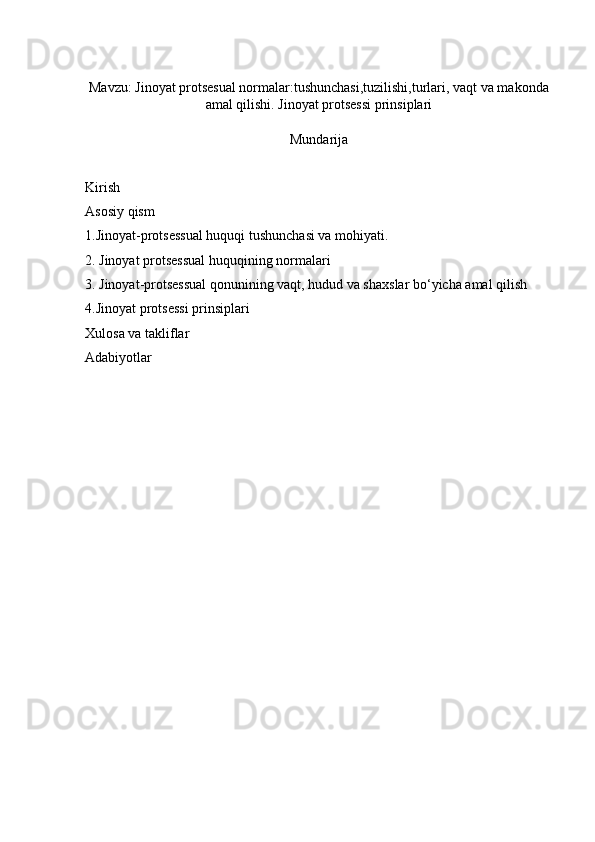 Mavzu: Jinoyat protsesual normalar:tushunchasi,tuzilishi,turlari, vaqt va makonda amal qilishi. Jinoyat protsessi prinsiplari

Mundarija

Kirish
Asosiy qism
1.Jinoyat-protsessual huquqi tushunchasi va mohiyati.
2. Jinoyat protsessual huquqining normalari
3. Jinoyat-protsessual qonunining vaqt, hudud va shaxslar bo'yicha amal qilish
4.Jinoyat protsessi prinsiplari
Xulosa va takliflar
Adabiyotlar

Docx.uz